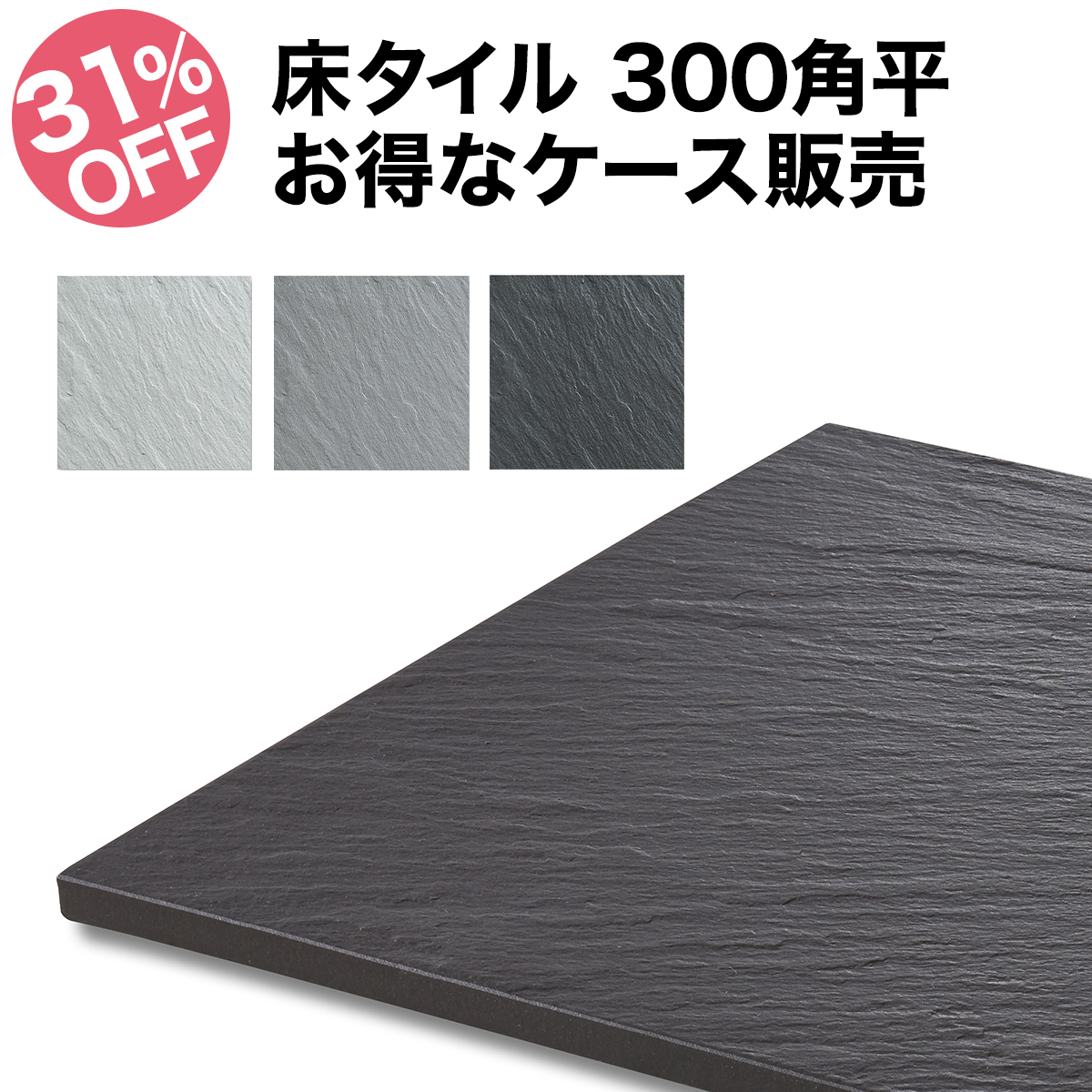 31%
OFF

床タイル 300角平
お得なケース販売